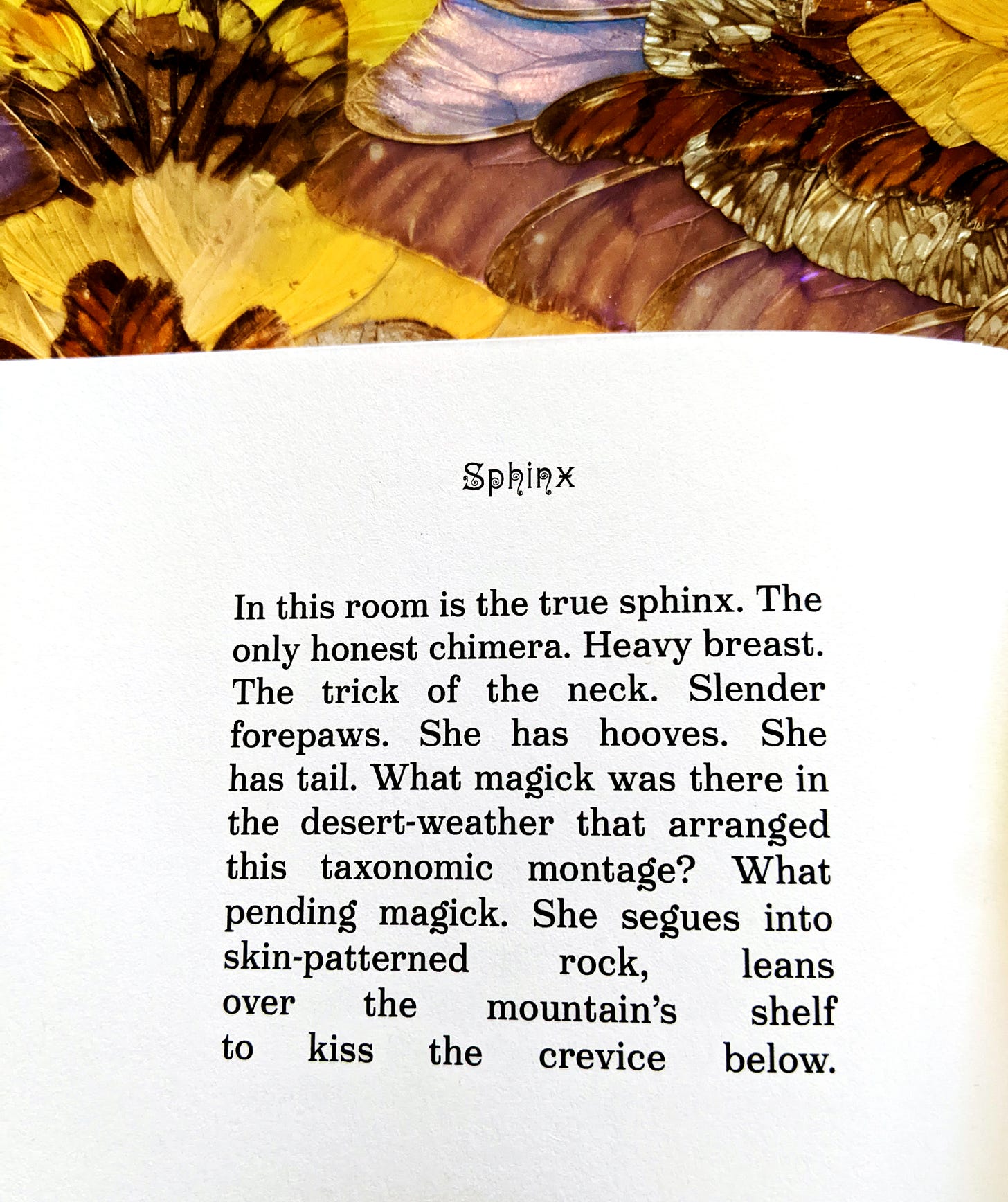 Sphinx

In this room is the true sphinx. The only honest chimera. Heavy breast. The trick of the neck. Slender forepaws. She has hooves. She has tail. What magick was there in the desert-weather that arranged this taxonomic montage? What pending magick. She segues into skin-patterned rock, leans over the mountain's shelf to kiss the crevice below.